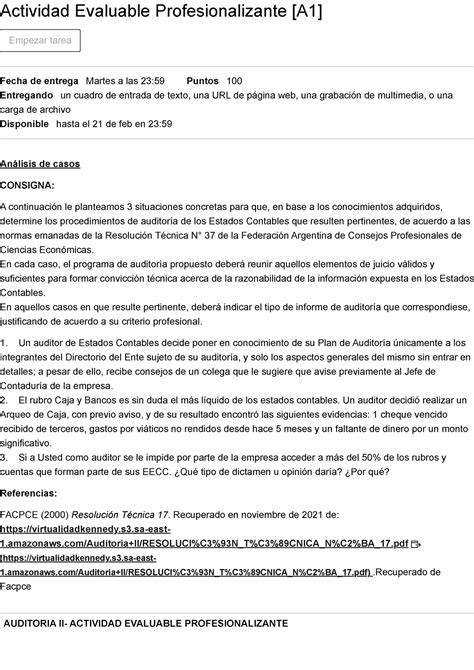 Actividad Evaluable Profesionalizante [A1]

Empezar tarea

Fecha de entrega Martes a las 23:59 Puntos 100
Entregando un cuadro de entrada de texto, una URL de página web, una grabación de multimedia, o una carga de archivo
Disponible hasta el 21 de feb en 23:59

Análisis de casos

CONSIGNA:

A continuación le planteamos 3 situaciones concretas para que, en base a los conocimientos adquiridos, determine los procedimientos de auditoría de los Estados Contables que resulten pertinentes, de acuerdo a las normas emanadas de la Resolución Técnica N° 37 de la Federación Argentina de Consejos Profesionales de Ciencias Económicas.
En cada caso, el programa de auditoría propuesto deberá reunir aquellos elementos de juicio válidos y suficientes para formar convicción técnica acerca de la razonabilidad de la información expuesta en los Estados Contables.
En aquellos casos en que resulte pertinente, deberá indicar el tipo de informe de auditoría que correspondiese, justificando de acuerdo a su criterio profesional.

1. Un auditor de Estados Contables decide poner en conocimiento de su Plan de Auditoría únicamente a los integrantes del Directorio del Ente sujeto de su auditoría, y solo los aspectos generales del mismo sin entrar en detalles; a pesar de ello, recibe consejos de un colega que le sugiere que avise previamente al Jefe de Contaduría de la empresa.
2. El rubro Caja y Bancos es sin duda el más líquido de los estados contables. Un auditor decidió realizar un Arqueo de Caja, con previo aviso, y de su resultado encontró las siguientes evidencias: 1 cheque vencido recibido de terceros, gastos por viáticos no rendidos desde hace 5 meses y un faltante de dinero por un monto significativo.
3. Si a Usted como auditor se le impide por parte de la empresa acceder a más del 50% de los rubros y cuentas que forman parte de sus EECC. ¿Qué tipo de dictamen u opinión daría? ¿Por qué?

Referencias:

FACPCE (2000) Resolución Técnica 17. Recuperado en noviembre de 2021 de: https://virtualidadkennedy.s3.sa-east-1.amazonaws.com/Auditoria+II/RESOLUCI%C3%93N_T%C3%89CNICA_N%C2%BA_17.pdf (https://virtualidadkennedy.s3.sa-east-1.amazonaws.com/Auditoria+II/RESOLUCI%C3%93N_T%C3%89CNICA_N%C2%BA_17.pdf) .Recuperado de Facpce

AUDITORIA II- ACTIVIDAD EVALUABLE PROFESIONALIZANTE